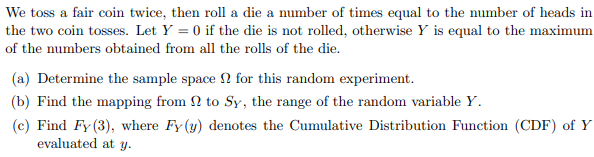 We toss a fair coin twice, then roll a die a number of times equal to the number of heads in the two coin tosses. Let $Y = 0$ if the die is not rolled, otherwise $Y$ is equal to the maximum of the numbers obtained from all the rolls of the die.

(a) Determine the sample space $\Omega$ for this random experiment.

(b) Find the mapping from $\Omega$ to $S_Y$, the range of the random variable $Y$.

(c) Find $F_Y(3)$, where $F_Y(y)$ denotes the Cumulative Distribution Function (CDF) of $Y$ evaluated at $y$.